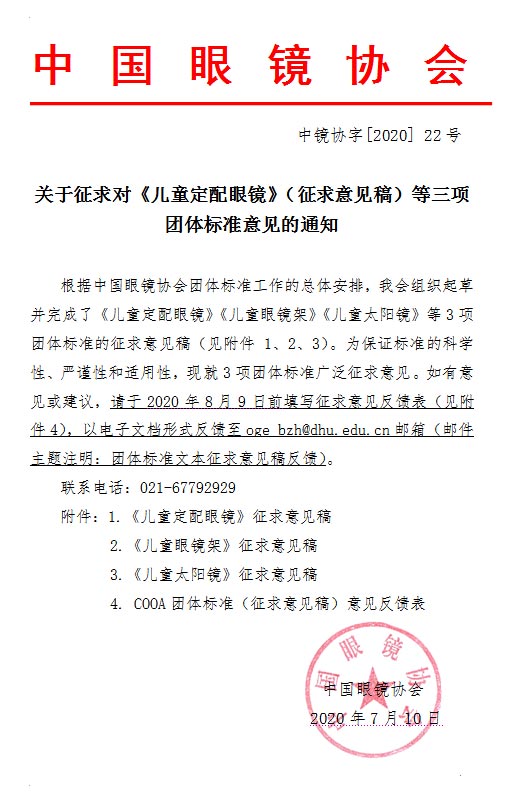 中国眼镜协会

中镜协字[2020] 22号

关于征求对《儿童定配眼镜》（征求意见稿）等三项团体标准意见的通知

根据中国眼镜协会团体标准工作的总体安排，我会组织起草并完成了《儿童定配眼镜》《儿童眼镜架》《儿童太阳镜》等3项团体标准的征求意见稿（见附件 1、2、3）。为保证标准的科学性、严谨性和适用性，现就3项团体标准广泛征求意见。如有意见或建议，请于2020年8月9日前填写征求意见反馈表（见附件4），以电子文档形式反馈至oge_bzh@dhu.edu.cn邮箱（邮件主题注明：团体标准文本征求意见稿反馈）。

联系电话：021-67792929

附件：1.《儿童定配眼镜》征求意见稿

2.《儿童眼镜架》征求意见稿

3.《儿童太阳镜》征求意见稿

4. COOA团体标准（征求意见稿）意见反馈表

国眼镜协

中国眼镜协会

2020年7月10日